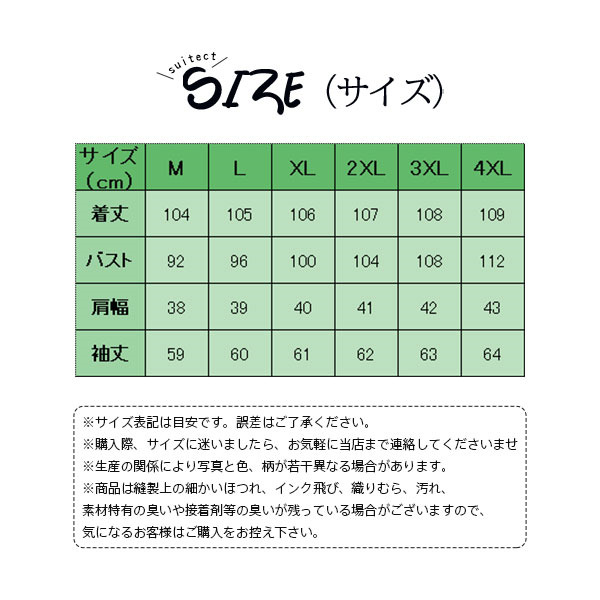 suitect SIZE（サイズ）

| サイズ（cm） | M | L | XL | 2XL | 3XL | 4XL |
|---|---|---|---|---|---|---|
| 着丈 | 104 | 105 | 106 | 107 | 108 | 109 |
| バスト | 92 | 96 | 100 | 104 | 108 | 112 |
| 肩幅 | 38 | 39 | 40 | 41 | 42 | 43 |
| 袖丈 | 59 | 60 | 61 | 62 | 63 | 64 |

※サイズ表記は目安です。誤差はご了承ください。
※購入際、サイズに迷いましたら、お気軽に当店まで連絡してくださいませ
※生産の関係により写真と色、柄が若干異なる場合があります。
※商品は縫製上の細かいほつれ、インク飛び、織りむら、汚れ、素材特有の臭いや接着剤等の臭いが残っている場合がございますので、気になるお客様はご購入をお控え下さい。